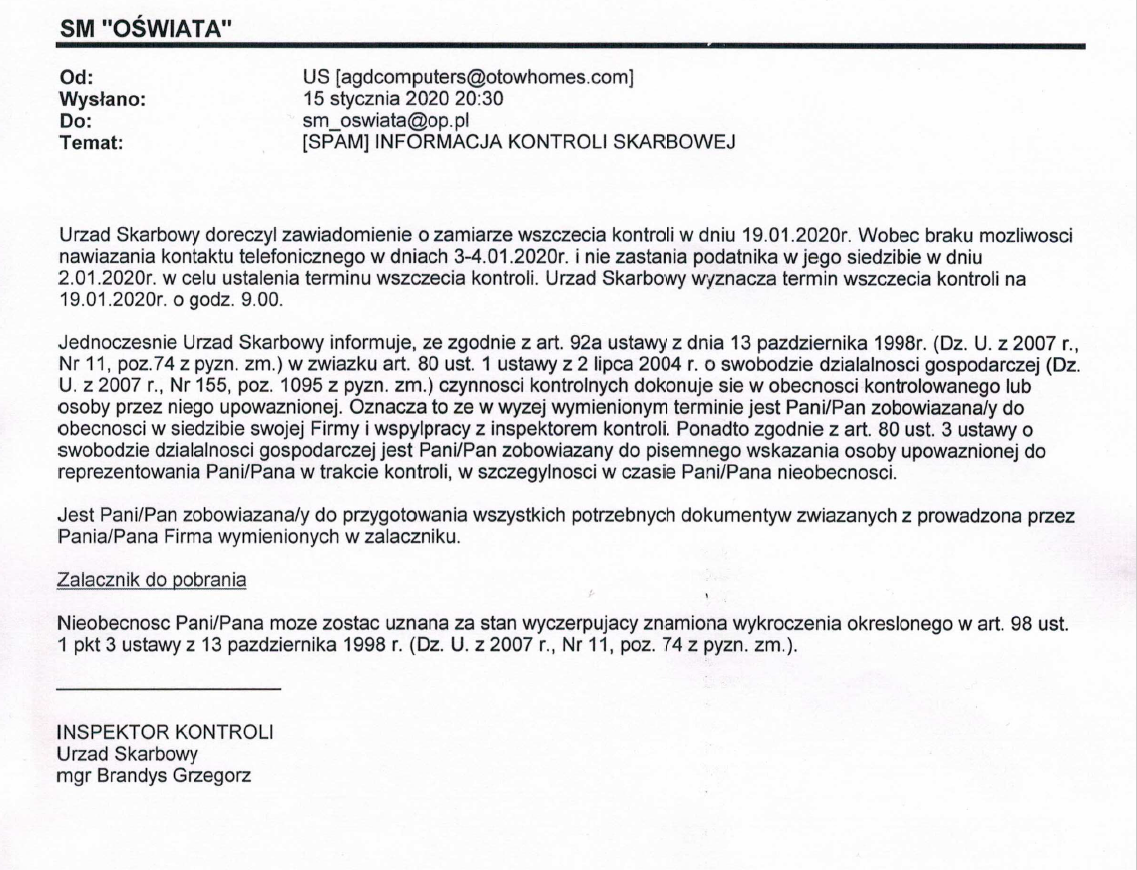 SM "OŚWIATA"

Od: US [agdcomputers@otowhomes.com]
Wysłano: 15 stycznia 2020 20:30
Do: sm_oswiata@op.pl
Temat: [SPAM] INFORMACJA KONTROLI SKARBOWEJ

Urzad Skarbowy doreczyl zawiadomienie o zamiarze wszczecia kontroli w dniu 19.01.2020r. Wobec braku mozliwosci nawiazania kontaktu telefonicznego w dniach 3-4.01.2020r. i nie zastania podatnika w jego siedzibie w dniu 2.01.2020r. w celu ustalenia terminu wszczecia kontroli. Urzad Skarbowy wyznacza termin wszczecia kontroli na 19.01.2020r. o godz. 9.00.

Jednoczesnie Urzad Skarbowy informuje, ze zgodnie z art. 92a ustawy z dnia 13 pazdziernika 1998r. (Dz. U. z 2007 r., Nr 11, poz.74 z pyzn. zm.) w zwiazku art. 80 ust. 1 ustawy z 2 lipca 2004 r. o swobodzie dzialalnosci gospodarczej (Dz. U. z 2007 r., Nr 155, poz. 1095 z pyzn. zm.) czynnosci kontrolnych dokonuje sie w obecnosci kontrolowanego lub osoby przez niego upowaznionej. Oznacza to ze w wyzej wymienionym terminie jest Pani/Pan zobowiazana/y do obecnosci w siedzibie swojej Firmy i wspylpracy z inspektorem kontroli. Ponadto zgodnie z art. 80 ust. 3 ustawy o swobodzie dzialalnosci gospodarczej jest Pani/Pan zobowiazany do pisemnego wskazania osoby upowaznionej do reprezentowania Pani/Pana w trakcie kontroli, w szczegylnosci w czasie Pani/Pana nieobecnosci.

Jest Pani/Pan zobowiazana/y do przygotowania wszystkich potrzebnych dokumentyw zwiazanych z prowadzona przez Pania/Pana Firma wymienionych w zalaczniku.

Zalacznik do pobrania

Nieobecnosc Pani/Pana moze zostac uznana za stan wyczerpujacy znamiona wykroczenia okreslonego w art. 98 ust. 1 pkt 3 ustawy z 13 pazdziernika 1998 r. (Dz. U. z 2007 r., Nr 11, poz. 74 z pyzn. zm.).

INSPEKTOR KONTROLI
Urzad Skarbowy
mgr Brandys Grzegorz